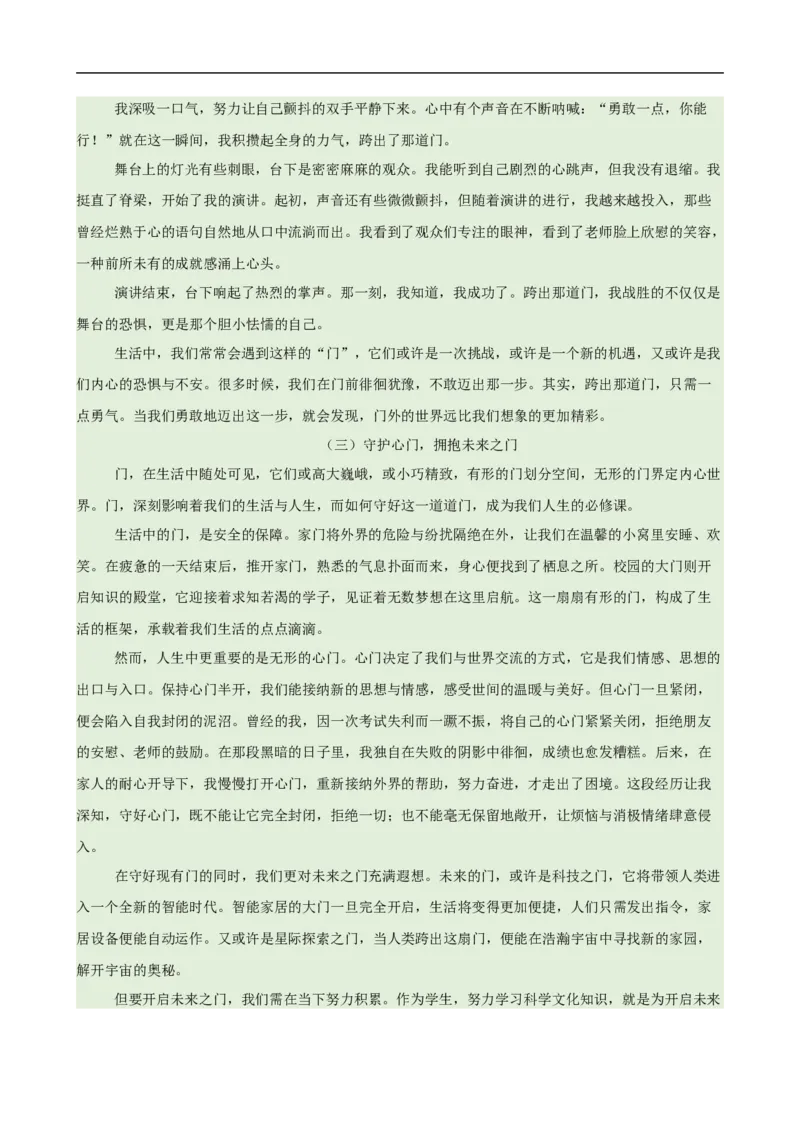 我深吸一口气，努力让自己颤抖的双手平静下来。心中有个声音在不断呐喊：“勇敢一点，你能行！”就在这一瞬间，我积攒起全身的力气，跨出了那道门。

舞台上的灯光有些刺眼，台下是密密麻麻的观众。我能听到自己剧烈的心跳声，但我没有退缩。我挺直了脊梁，开始了我的演讲。起初，声音还有些微微颤抖，但随着演讲的进行，我越来越投入，那些曾经烂熟于心的语句自然地从口中流淌而出。我看到了观众们专注的眼神，看到了老师脸上欣慰的笑容，一种前所未有的成就感涌上心头。

演讲结束，台下响起了热烈的掌声。那一刻，我知道，我成功了。跨出那道门，我战胜的不仅仅是舞台的恐惧，更是那个胆小怯懦的自己。

生活中，我们常常会遇到这样的“门”，它们或许是一次挑战，或许是一个新的机遇，又或许是我们内心的恐惧与不安。很多时候，我们在门前徘徊犹豫，不敢迈出那一步。其实，跨出那道门，只需一点勇气。当我们勇敢地迈出这一步，就会发现，门外的世界远比我们想象的更加精彩。

（三）守护心门，拥抱未来之门

门，在生活中随处可见，它们或高大巍峨，或小巧精致，有形的门划分空间，无形的门界定内心世界。门，深刻影响着我们的生活与人生，而如何守好这一道道门，成为我们人生的必修课。

生活中的门，是安全的保障。家门将外界的危险与纷扰隔绝在外，让我们在温馨的小窝里安睡、欢笑。在疲惫的一天结束后，推开家门，熟悉的气息扑面而来，身心便找到了栖息之所。校园的大门则开启知识的殿堂，它迎接着求知若渴的学子，见证着无数梦想在这里启航。这一扇扇有形的门，构成了生活的框架，承载着我们生活的点点滴滴。

然而，人生中更重要的是无形的心门。心门决定了我们与世界交流的方式，它是我们情感、思想的出口与入口。保持心门半开，我们能接纳新的思想与情感，感受世间的温暖与美好。但心门一旦紧闭，便会陷入自我封闭的泥沼。曾经的我，因一次考试失利而一蹶不振，将自己的心门紧紧关闭，拒绝朋友的安慰、老师的鼓励。在那段黑暗的日子里，我独自在失败的阴影中徘徊，成绩也愈发糟糕。后来，在家人的耐心开导下，我慢慢打开心门，重新接纳外界的帮助，努力奋进，才走出了困境。这段经历让我深知，守好心门，既不能让它完全封闭，拒绝一切；也不能毫无保留地敞开，让烦恼与消极情绪肆意侵入。

在守好现有门的同时，我们更对未来之门充满遐想。未来的门，或许是科技之门，它将带领人类进入一个全新的智能时代。智能家居的大门一旦完全开启，生活将变得更加便捷，人们只需发出指令，家居设备便能自动运作。又或许是星际探索之门，当人类跨出这扇门，便能在浩瀚宇宙中寻找新的家园，解开宇宙的奥秘。

但要开启未来之门，我们需在当下努力积累。作为学生，努力学习科学文化知识，就是为开启未来